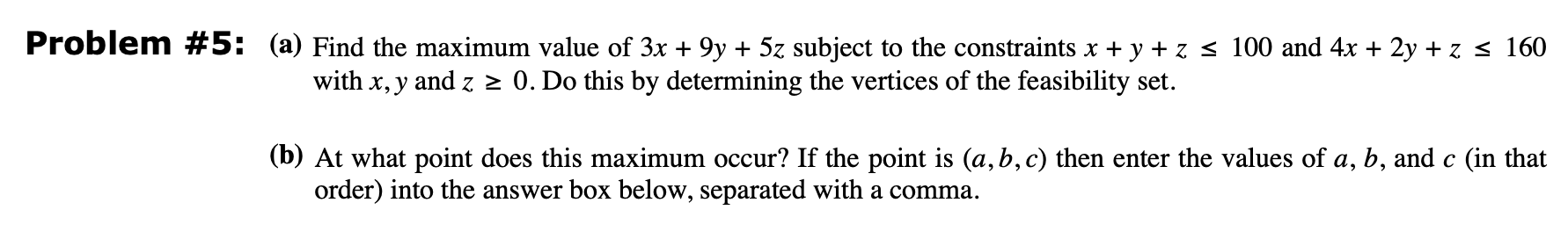 Problem #5: (a) Find the maximum value of $3x + 9y + 5z$ subject to the constraints $x + y + z \leq 100$ and $4x + 2y + z \leq 160$ with $x, y$ and $z \geq 0$. Do this by determining the vertices of the feasibility set.

(b) At what point does this maximum occur? If the point is $(a, b, c)$ then enter the values of $a$, $b$, and $c$ (in that order) into the answer box below, separated with a comma.